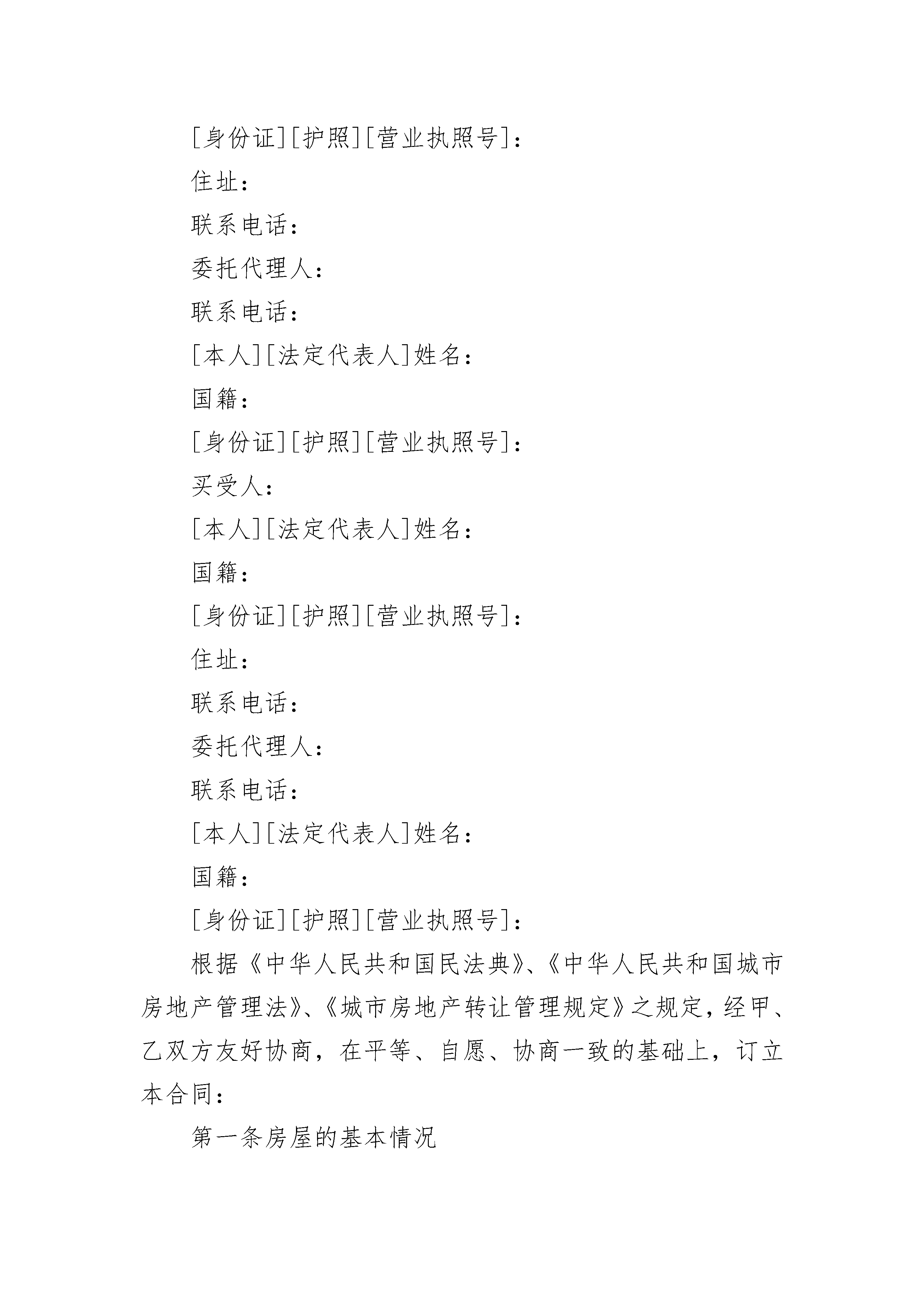 [身份证][护照][营业执照号]：

住址：

联系电话：

委托代理人：

联系电话：

[本人][法定代表人]姓名：

国籍：

[身份证][护照][营业执照号]：

买受人：

[本人][法定代表人]姓名：

国籍：

[身份证][护照][营业执照号]：

住址：

联系电话：

委托代理人：

联系电话：

[本人][法定代表人]姓名：

国籍：

[身份证][护照][营业执照号]：

根据《中华人民共和国民法典》、《中华人民共和国城市房地产管理法》、《城市房地产转让管理规定》之规定，经甲、乙双方友好协商，在平等、自愿、协商一致的基础上，订立本合同：

第一条房屋的基本情况